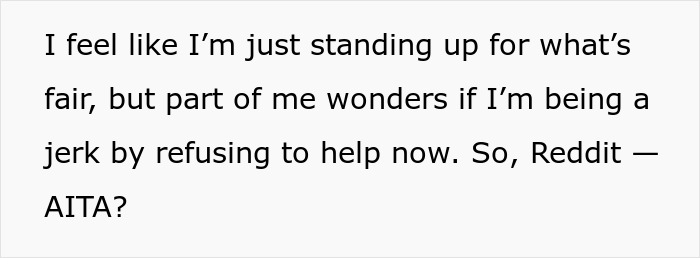 I feel like I’m just standing up for what’s fair, but part of me wonders if I’m being a jerk by refusing to help now. So, Reddit — AITA?